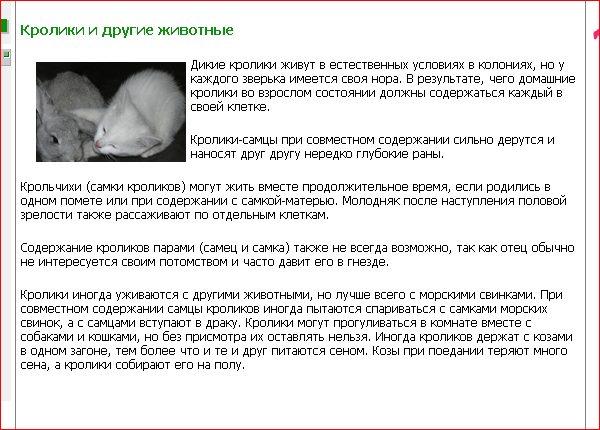 Кролики и другие животные

Дикие кролики живут в естественных условиях в колониях, но у каждого зверька имеется своя нора. В результате, чего домашние кролики во взрослом состоянии должны содержаться каждый в своей клетке.

Кролики-самцы при совместном содержании сильно дерутся и наносят друг другу нередко глубокие раны.

Крольчихи (самки кроликов) могут жить вместе продолжительное время, если родились в одном помете или при содержании с самкой-матерью. Молодняк после наступления половой зрелости также рассаживают по отдельным клеткам.

Содержание кроликов парами (самец и самка) также не всегда возможно, так как отец обычно не интересуется своим потомством и часто давит его в гнезде.

Кролики иногда уживаются с другими животными, но лучше всего с морскими свинками. При совместном содержании самцы кроликов иногда пытаются спариваться с самками морских свинок, а с самцами вступают в драку. Кролики могут прогуливаться в комнате вместе с собаками и кошками, но без присмотра их оставлять нельзя. Иногда кроликов держат с козами в одном загоне, тем более что и те и друг питаются сеном. Козы при поедании теряют много сена, а кролики собирают его на полу.